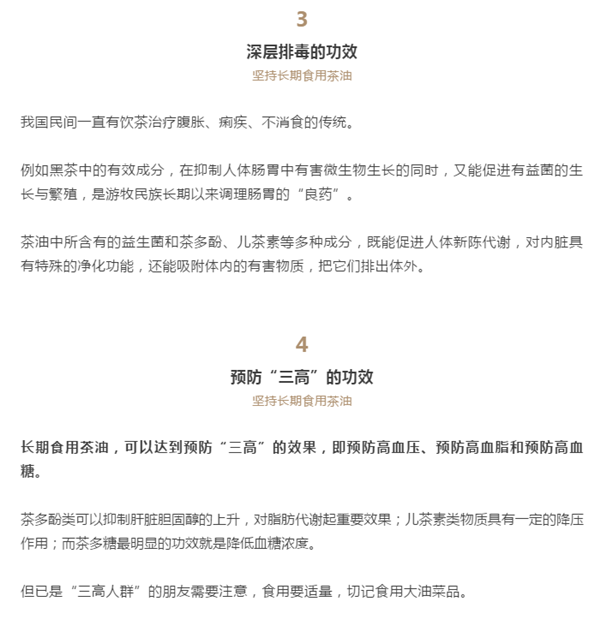 3

深层排毒的功效

坚持长期食用茶油

我国民间一直有饮茶治疗腹胀、痢疾、不消食的传统。

例如黑茶中的有效成分，在抑制人体肠胃中有害微生物生长的同时，又能促进有益菌的生长与繁殖，是游牧民族长期以来调理肠胃的“良药”。

茶油中所含有的益生菌和茶多酚、儿茶素等多种成分，既能促进人体新陈代谢，对内脏具有特殊的净化功能，还能吸附体内的有害物质，把它们排出体外。

4

预防“三高”的功效

坚持长期食用茶油

长期食用茶油，可以达到预防“三高”的效果，即预防高血压、预防高血脂和预防高血糖。

茶多酚类可以抑制肝脏胆固醇的上升，对脂肪代谢起重要效果；儿茶素类物质具有一定的降压作用；而茶多糖最明显的功效就是降低血糖浓度。

但已是“三高人群”的朋友需要注意，食用要适量，切记食用大油菜品。